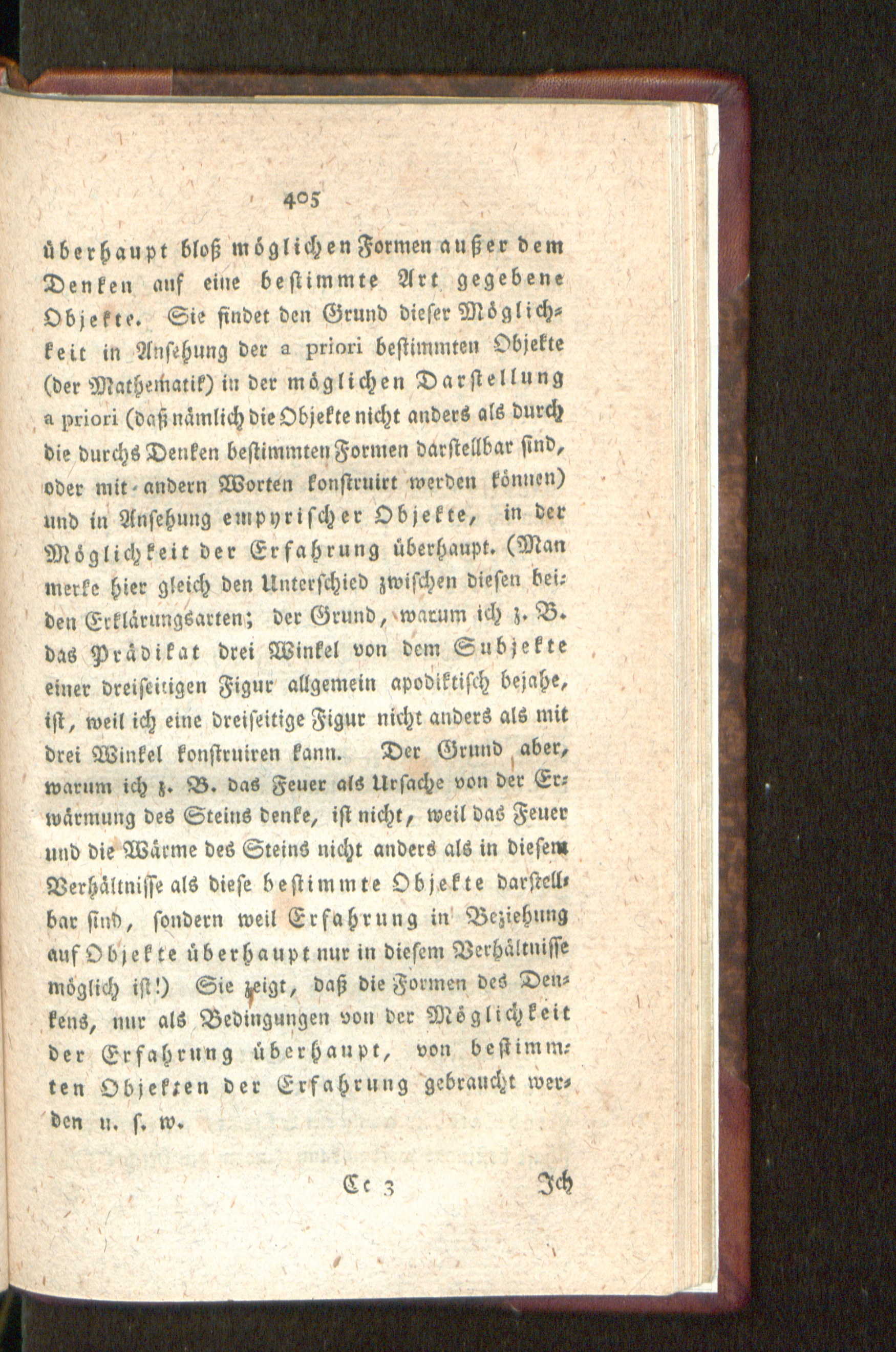 405

überhaupt bloß möglichen Formen außer dem Denken auf eine bestimmte Art gegebene Objekte. Sie findet den Grund dieser Möglichkeit in Ansehung der a priori bestimmten Objekte (der Mathematik) in der möglichen Darstellung a priori (daß nämlich die Objekte nicht anders als durch die durchs Denken bestimmten Formen darstellbar sind, oder mit andern Worten konstruirt werden können) und in Ansehung empyrischer Objekte, in der Möglichkeit der Erfahrung überhaupt. (Man merke hier gleich den Unterschied zwischen diesen beiden Erklärungsarten; der Grund, warum ich z. B. das Prädikat drei Winkel von dem Subjekte einer dreiseitigen Figur allgemein apodiktisch bejahe, ist, weil ich eine dreiseitige Figur nicht anders als mit drei Winkel konstruiren kann. Der Grund aber, warum ich z. B. das Feuer als Ursache von der Erwärmung des Steins denke, ist nicht, weil das Feuer und die Wärme des Steins nicht anders als in diesem Verhältnisse als diese bestimmte Objekte darstellbar sind, sondern weil Erfahrung in Beziehung auf Objekte überhaupt nur in diesem Verhältnisse möglich ist!) Sie zeigt, daß die Formen des Denkens, nur als Bedingungen von der Möglichkeit der Erfahrung überhaupt, von bestimmten Objekten der Erfahrung gebraucht werden u. s. w.

Cc 3 Ich